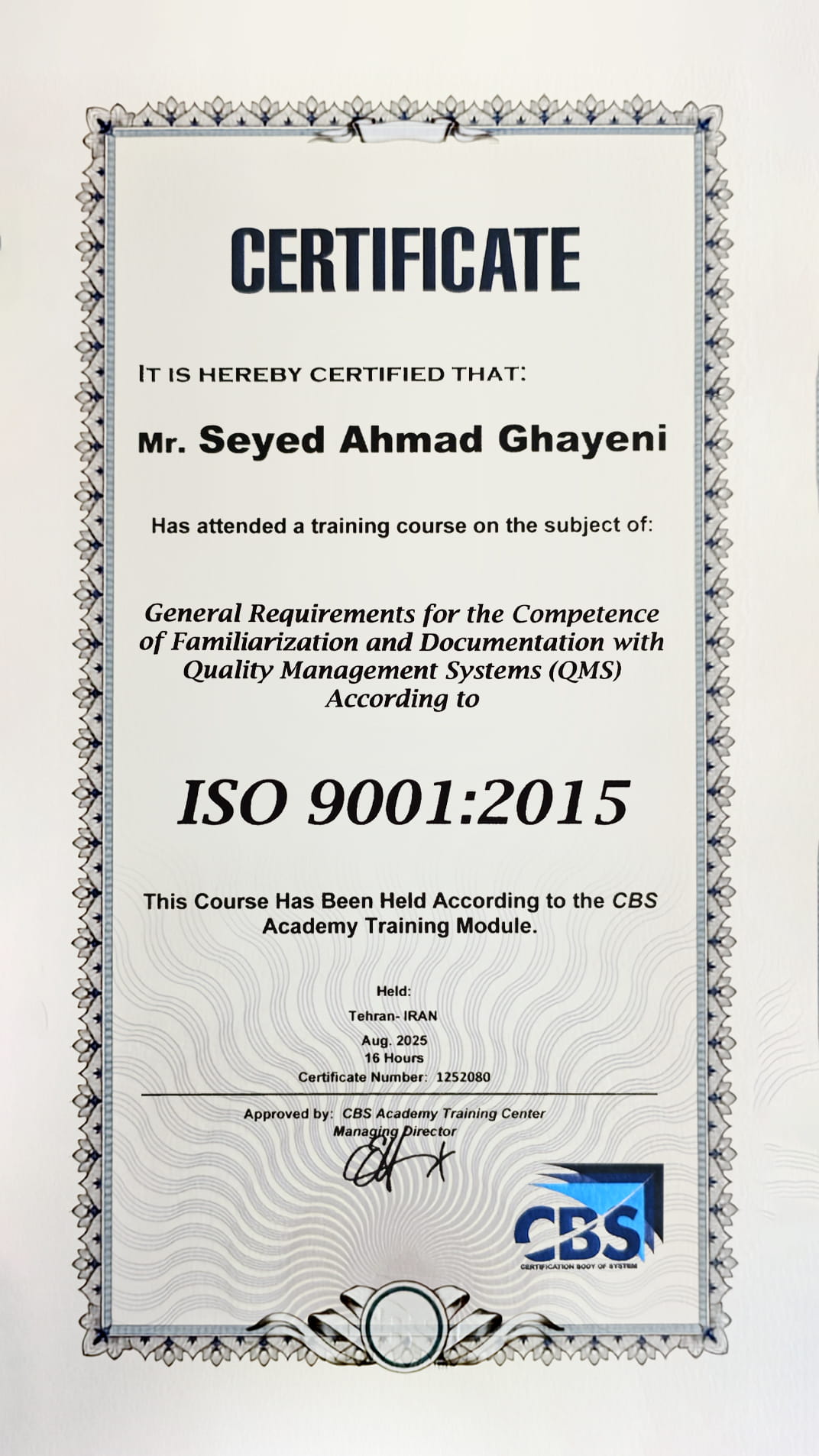 CERTIFICATE

IT IS HEREBY CERTIFIED THAT:

Mr. Seyed Ahmad Ghayeni

Has attended a training course on the subject of:

General Requirements for the Competence of Familiarization and Documentation with Quality Management Systems (QMS) According to

ISO 9001:2015

This Course Has Been Held According to the CBS Academy Training Module.

Held:
Tehran- IRAN
Aug. 2025
16 Hours
Certificate Number: 1252080

Approved by: CBS Academy Training Center
Managing Director

CBS
CERTIFICATION BODY OF SYSTEM